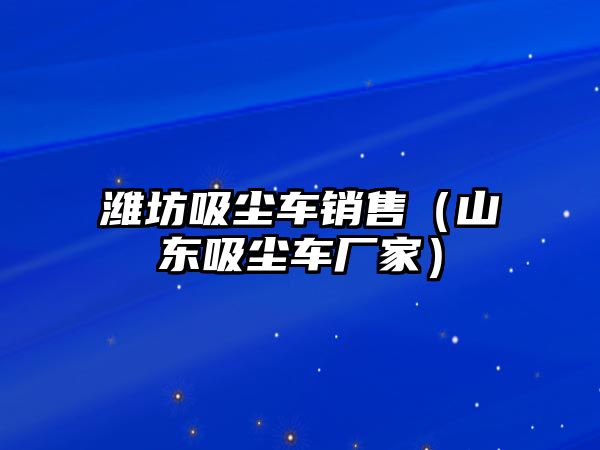 潍坊吸尘车销售（山东吸尘车厂家）